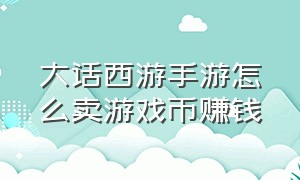 大话西游手游怎么卖游戏币赚钱